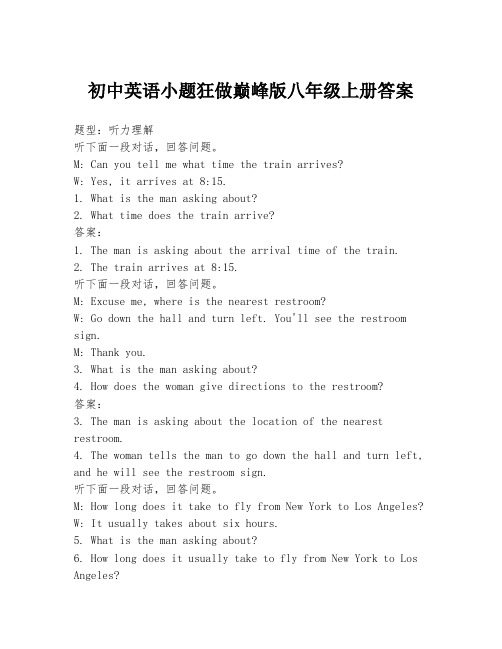 初中英语小题狂做巅峰版八年级上册答案

题型：听力理解
听下面一段对话，回答问题。
M: Can you tell me what time the train arrives?
W: Yes, it arrives at 8:15.
1. What is the man asking about?
2. What time does the train arrive?
答案：
1. The man is asking about the arrival time of the train.
2. The train arrives at 8:15.
听下面一段对话，回答问题。
M: Excuse me, where is the nearest restroom?
W: Go down the hall and turn left. You'll see the restroom sign.
M: Thank you.
3. What is the man asking about?
4. How does the woman give directions to the restroom?
答案：
3. The man is asking about the location of the nearest restroom.
4. The woman tells the man to go down the hall and turn left, and he will see the restroom sign.
听下面一段对话，回答问题。
M: How long does it take to fly from New York to Los Angeles?
W: It usually takes about six hours.
5. What is the man asking about?
6. How long does it usually take to fly from New York to Los Angeles?